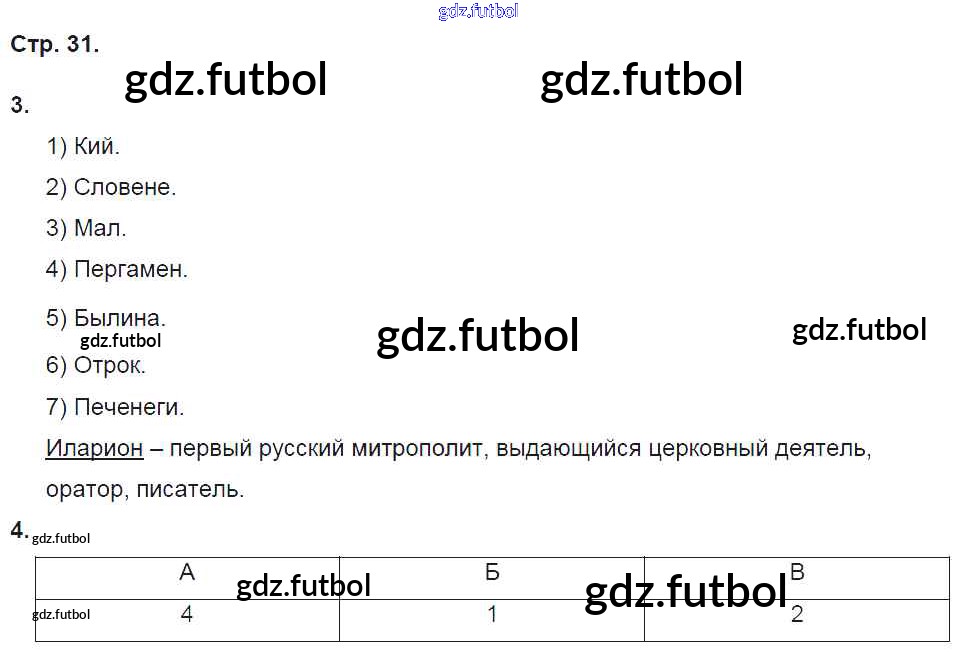 Стр. 31.

3.

1) Кий.

2) Словене.

3) Мал.

4) Пергамен.

5) Былина.

6) Отрок.

7) Печенеги.

Иларион – первый русский митрополит, выдающийся церковный деятель, оратор, писатель.

4.

| А | Б | В |
|---|---|---|
| 4 | 1 | 2 |

gdz.futbol